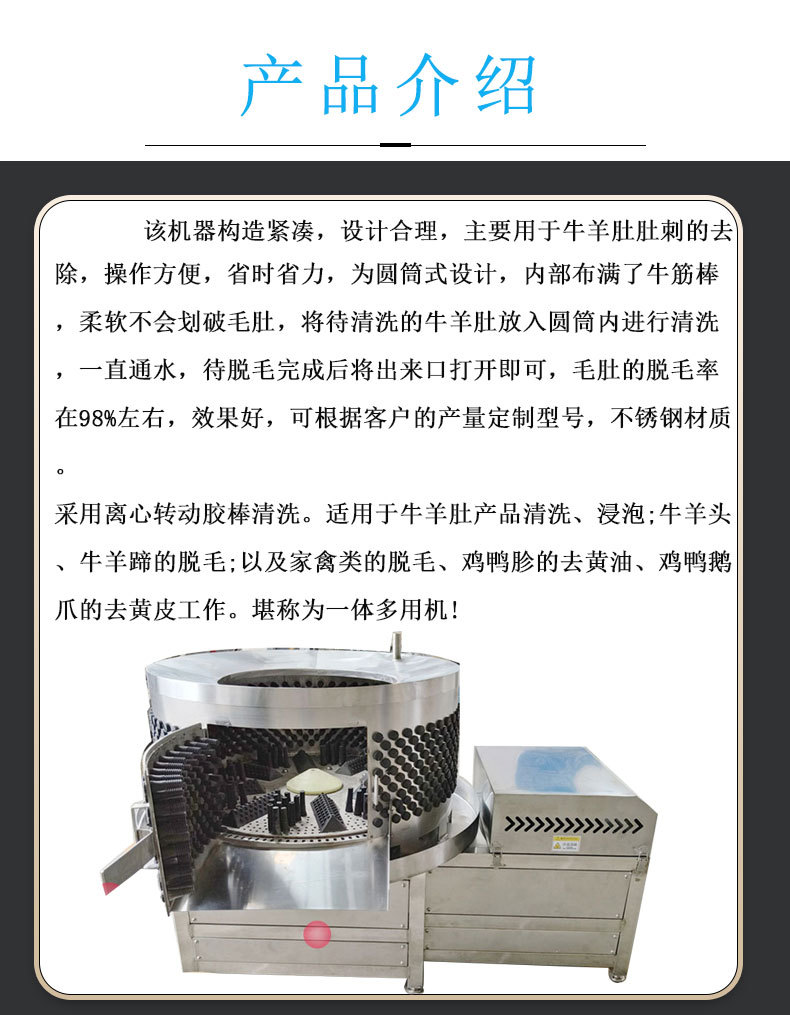 产品介绍

该机器构造紧凑，设计合理，主要用于牛羊肚肚刺的去除，操作方便，省时省力，为圆筒式设计，内部布满了牛筋棒，柔软不会划破毛肚，将待清洗的牛羊肚放入圆筒内进行清洗，一直通水，待脱毛完成后将出来口打开即可，毛肚的脱毛率在98%左右，效果好，可根据客户的产量定制型号，不锈钢材质。

采用离心转动胶棒清洗。适用于牛羊肚产品清洗、浸泡;牛羊头、牛羊蹄的脱毛;以及家禽类的脱毛、鸡鸭胗的去黄油、鸡鸭鹅爪的去黄皮工作。堪称为一体多用机!